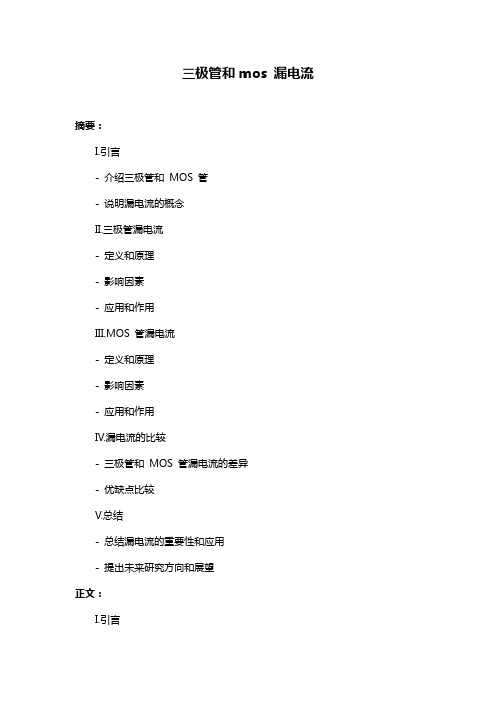 三极管和 mos 漏电流

摘要：

I.引言

- 介绍三极管和 MOS 管

- 说明漏电流的概念

II.三极管漏电流

- 定义和原理

- 影响因素

- 应用和作用

III.MOS 管漏电流

- 定义和原理

- 影响因素

- 应用和作用

IV.漏电流的比较

- 三极管和 MOS 管漏电流的差异

- 优缺点比较

V.总结

- 总结漏电流的重要性和应用

- 提出未来研究方向和展望

正文：

I.引言